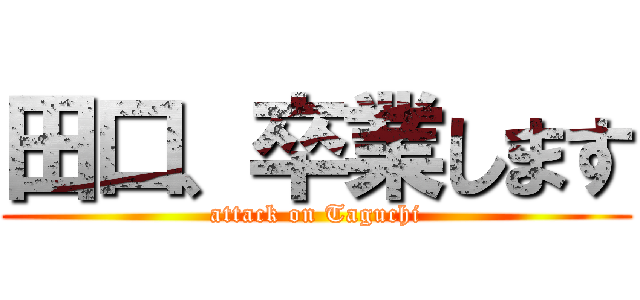 田口、卒業します
attack on Taguchi